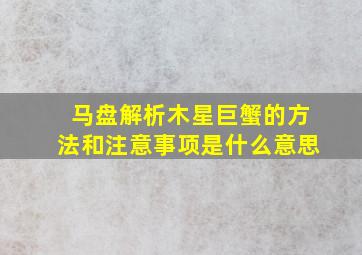 马盘解析木星巨蟹的方法和注意事项是什么意思